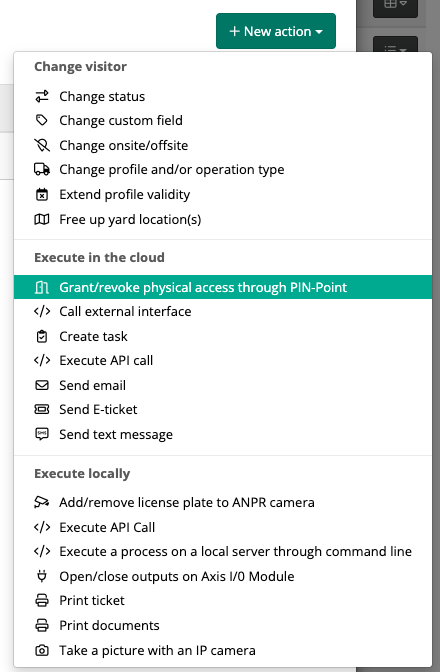 + New action

Change visitor

Change status

Change custom field

Change onsite/offsite

Change profile and/or operation type

Extend profile validity

Free up yard location(s)

Execute in the cloud

Grant/revoke physical access through PIN-Point

Call external interface

Create task

Execute API call

Send email

Send E-ticket

Send text message

Execute locally

Add/remove license plate to ANPR camera

Execute API Call

Execute a process on a local server through command line

Open/close outputs on Axis I/0 Module

Print ticket

Print documents

Take a picture with an IP camera